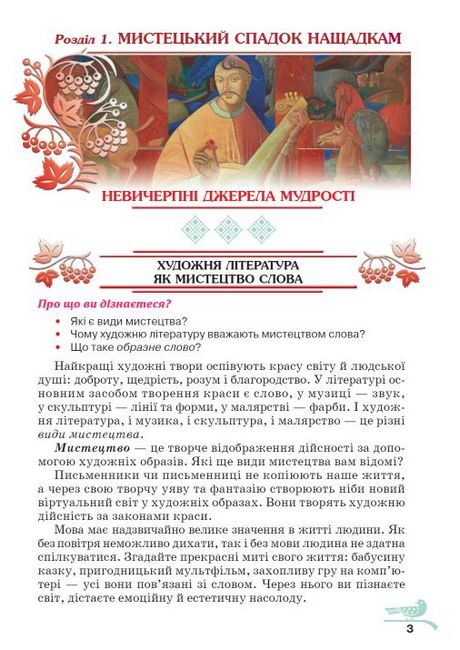 Розділ 1. МИСТЕЦЬКИЙ СПАДОК НАЩАДКАМ

НЕВИЧЕРПНІ ДЖЕРЕЛА МУДРОСТІ

ХУДОЖНЯ ЛІТЕРАТУРА ЯК МИСТЕЦТВО СЛОВА

Про що ви дізнаєтеся?

• Які є види мистецтва?
• Чому художню літературу вважають мистецтвом слова?
• Що таке образне слово?

Найкращі художні твори оспівують красу світу й людської душі: доброту, щедрість, розум і благородство. У літературі основним засобом творення краси є слово, у музиці — звук, у скульптурі — лінії та форми, у малярстві — фарби. І художня література, і музика, і скульптура, і малярство — це різні види мистецтва.

Мистецтво — це творче відображення дійсності за допомогою художніх образів. Які ще види мистецтва вам відомі?

Письменники чи письменниці не копіюють наше життя, а через свою творчу уяву та фантазію створюють ніби новий віртуальний світ у художніх образах. Вони творять художню дійсність за законами краси.

Мова має надзвичайно велике значення в житті людини. Як без повітря неможливо дихати, так і без мови людина не здатна спілкуватися. Згадайте прекрасні миті свого життя: бабусину казку, пригодницький мультфільм, захопливу гру на комп'ютері — усі вони пов'язані зі словом. Через нього ви пізнаєте світ, дістаєте емоційну й естетичну насолоду.

3